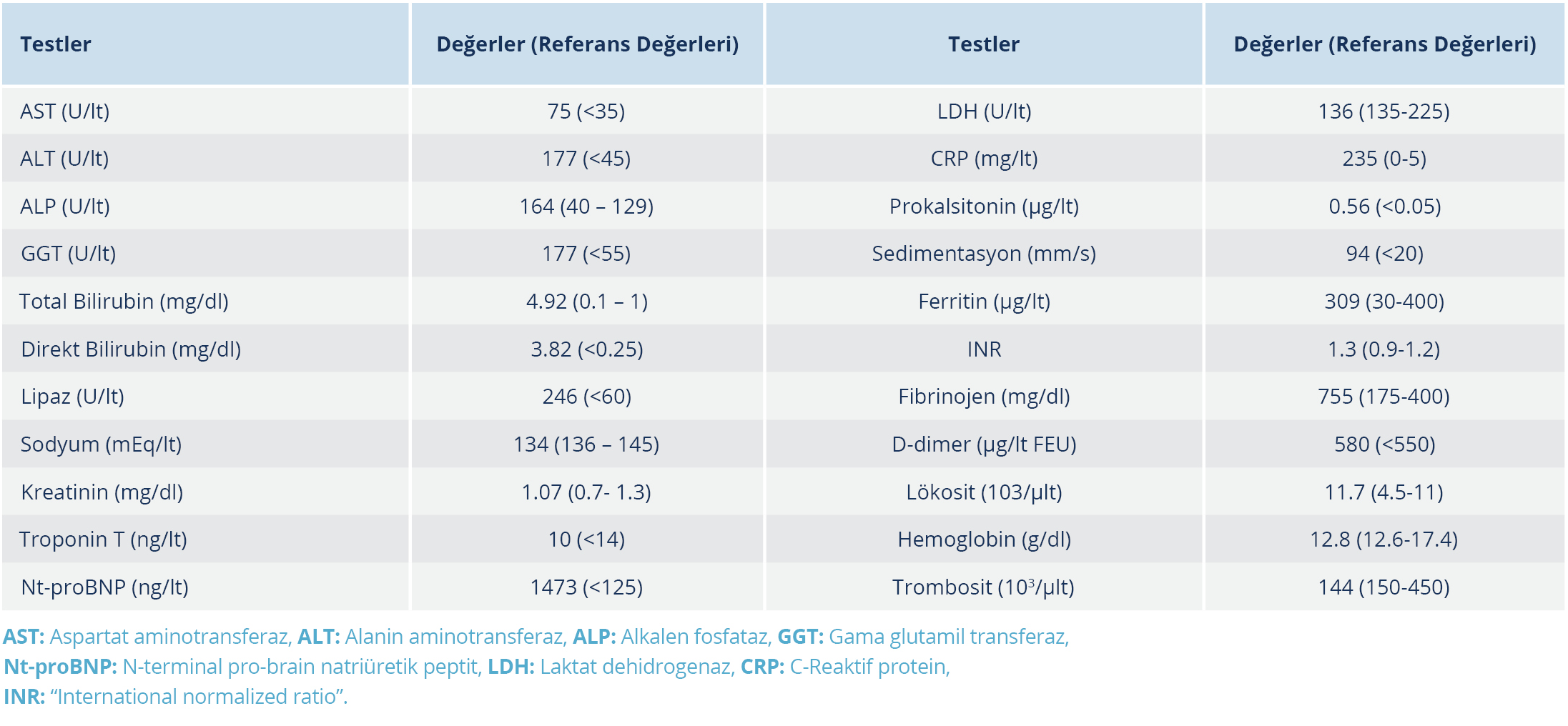 | Testler | Değerler (Referans Değerleri) | Testler | Değerler (Referans Değerleri) |
|---|---|---|---|
| AST (U/lt) | 75 (<35) | LDH (U/lt) | 136 (135-225) |
| ALT (U/lt) | 177 (<45) | CRP (mg/lt) | 235 (0-5) |
| ALP (U/lt) | 164 (40 – 129) | Prokalsitonin (µg/lt) | 0.56 (<0.05) |
| GGT (U/lt) | 177 (<55) | Sedimentasyon (mm/s) | 94 (<20) |
| Total Bilirubin (mg/dl) | 4.92 (0.1 – 1) | Ferritin (µg/lt) | 309 (30-400) |
| Direkt Bilirubin (mg/dl) | 3.82 (<0.25) | INR | 1.3 (0.9-1.2) |
| Lipaz (U/lt) | 246 (<60) | Fibrinojen (mg/dl) | 755 (175-400) |
| Sodyum (mEq/lt) | 134 (136 – 145) | D-dimer (µg/lt FEU) | 580 (<550) |
| Kreatinin (mg/dl) | 1.07 (0.7- 1.3) | Lökosit (103/µlt) | 11.7 (4.5-11) |
| Troponin T (ng/lt) | 10 (<14) | Hemoglobin (g/dl) | 12.8 (12.6-17.4) |
| Nt-proBNP (ng/lt) | 1473 (<125) | Trombosit ($10^3$/µlt) | 144 (150-450) |

AST: Aspartat aminotransferaz, ALT: Alanin aminotransferaz, ALP: Alkalen fosfataz, GGT: Gama glutamil transferaz, Nt-proBNP: N-terminal pro-brain natriüretik peptit, LDH: Laktat dehidrogenaz, CRP: C-Reaktif protein, INR: “International normalized ratio”.